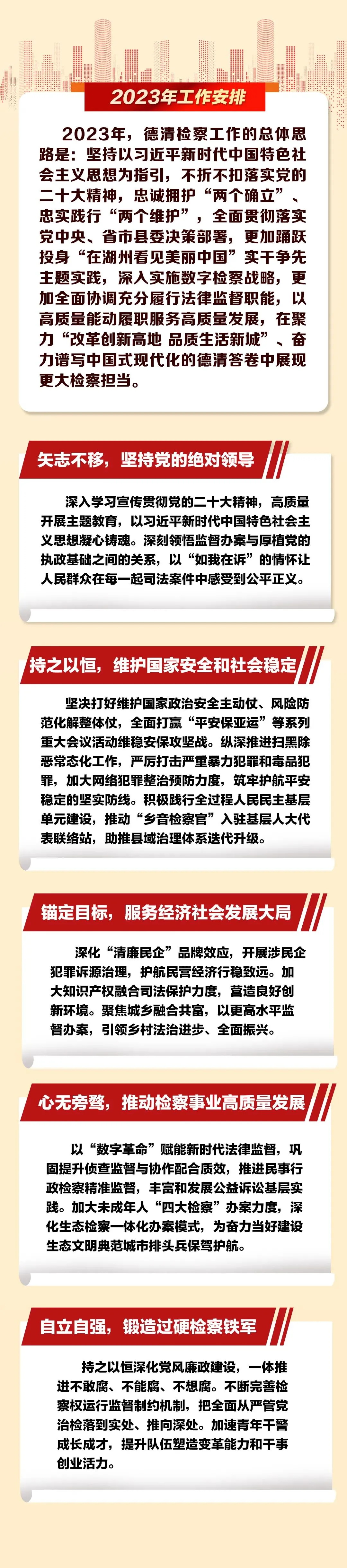 2023年工作安排

2023年，德清检察工作的总体思路是：坚持以习近平新时代中国特色社会主义思想为指引，不折不扣落实党的二十大精神，忠诚拥护“两个确立”、忠实践行“两个维护”，全面贯彻落实党中央、省市县委决策部署，更加踊跃投身“在湖州看见美丽中国”实干争先主题实践，深入实施数字检察战略，更加全面协调充分履行法律监督职能，以高质量能动履职服务高质量发展，在聚力“改革创新高地 品质生活新城”、奋力谱写中国式现代化的德清答卷中展现更大检察担当。

矢志不移，坚持党的绝对领导

深入学习宣传贯彻党的二十大精神，高质量开展主题教育，以习近平新时代中国特色社会主义思想凝心铸魂。深刻领悟监督办案与厚植党的执政基础之间的关系，以“如我在诉”的情怀让人民群众在每一起司法案件中感受到公平正义。

持之以恒，维护国家安全和社会稳定

坚决打好维护国家政治安全主动仗、风险防范化解整体仗，全面打赢“平安保亚运”等系列重大会议活动维稳安保攻坚战。纵深推进扫黑除恶常态化工作，严厉打击严重暴力犯罪和毒品犯罪，加大网络犯罪整治预防力度，筑牢护航平安稳定的坚实防线。积极践行全过程人民民主基层单元建设，推动“乡音检察官”入驻基层人大代表联络站，助推县域治理体系迭代升级。

锚定目标，服务经济社会发展大局

深化“清廉民企”品牌效应，开展涉民企犯罪诉源治理，护航民营经济行稳致远。加大知识产权融合司法保护力度，营造良好创新环境。聚焦城乡融合共富，以更高水平监督办案，引领乡村法治进步、全面振兴。

心无旁骛，推动检察事业高质量发展

以“数字革命”赋能新时代法律监督，巩固提升侦查监督与协作配合质效，推进民事行政检察精准监督，丰富和发展公益诉讼基层实践。加大未成年人“四大检察”办案力度，深化生态检察一体化办案模式，为奋力当好建设生态文明典范城市排头兵保驾护航。

自立自强，锻造过硬检察铁军

持之以恒深化党风廉政建设，一体推进不敢腐、不能腐、不想腐。不断完善检察权运行监督制约机制，把全面从严管党治检落到实处、推向深处。加速青年干警成长成才，提升队伍塑造变革能力和干事创业活力。